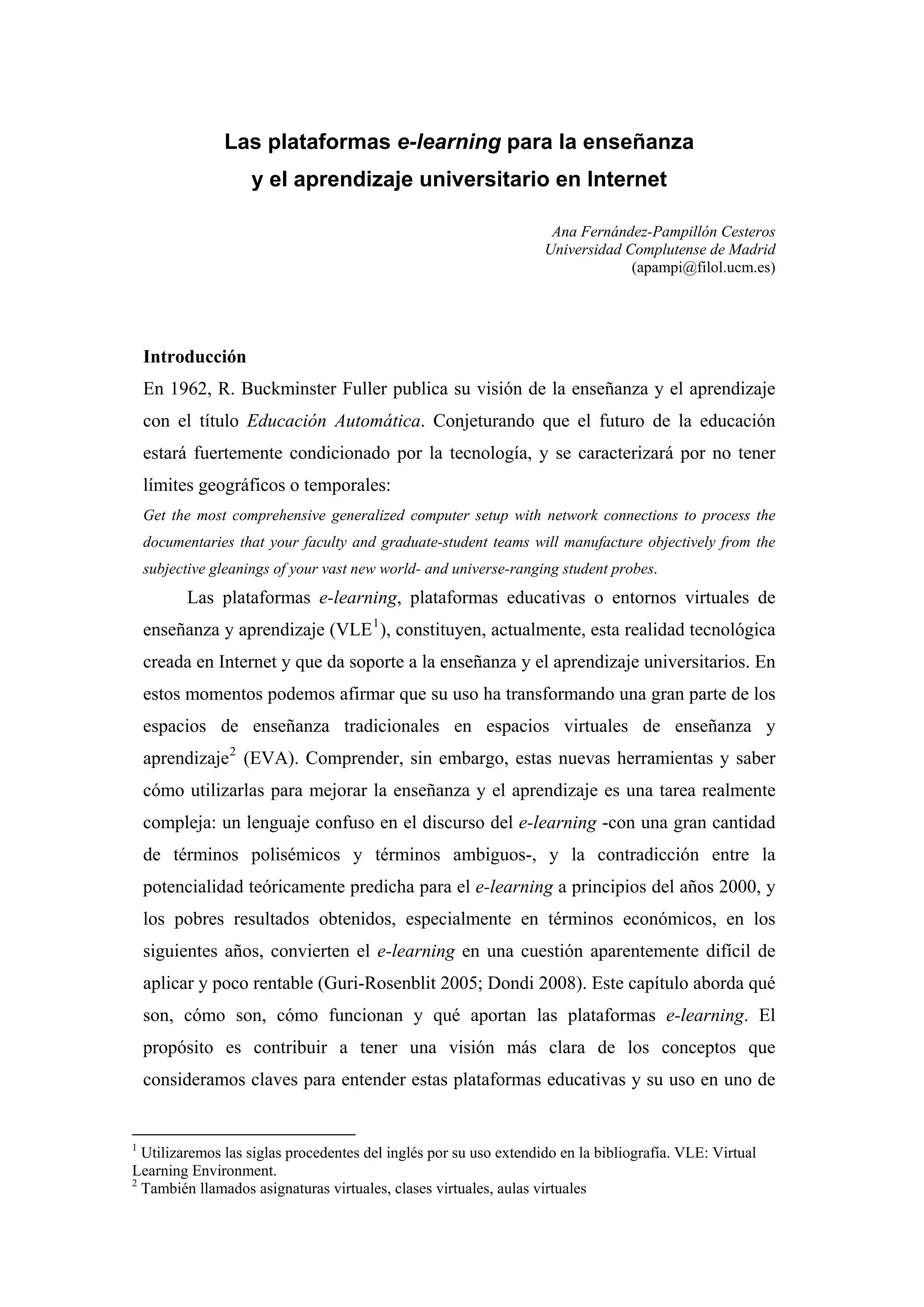 Las plataformas e-learning para la enseñanza y el aprendizaje universitario en Internet

Ana Fernández-Pampillón Cesteros
Universidad Complutense de Madrid
(apampi@filol.ucm.es)

Introducción

En 1962, R. Buckminster Fuller publica su visión de la enseñanza y el aprendizaje con el título Educación Automática. Conjeturando que el futuro de la educación estará fuertemente condicionado por la tecnología, y se caracterizará por no tener límites geográficos o temporales:

Get the most comprehensive generalized computer setup with network connections to process the documentaries that your faculty and graduate-student teams will manufacture objectively from the subjective gleanings of your vast new world- and universe-ranging student probes.

Las plataformas e-learning, plataformas educativas o entornos virtuales de enseñanza y aprendizaje (VLE$^1$), constituyen, actualmente, esta realidad tecnológica creada en Internet y que da soporte a la enseñanza y el aprendizaje universitarios. En estos momentos podemos afirmar que su uso ha transformando una gran parte de los espacios de enseñanza tradicionales en espacios virtuales de enseñanza y aprendizaje$^2$ (EVA). Comprender, sin embargo, estas nuevas herramientas y saber cómo utilizarlas para mejorar la enseñanza y el aprendizaje es una tarea realmente compleja: un lenguaje confuso en el discurso del e-learning -con una gran cantidad de términos polisémicos y términos ambiguos-, y la contradicción entre la potencialidad teóricamente predicha para el e-learning a principios del años 2000, y los pobres resultados obtenidos, especialmente en términos económicos, en los siguientes años, convierten el e-learning en una cuestión aparentemente difícil de aplicar y poco rentable (Guri-Rosenblit 2005; Dondi 2008). Este capítulo aborda qué son, cómo son, cómo funcionan y qué aportan las plataformas e-learning. El propósito es contribuir a tener una visión más clara de los conceptos que consideramos claves para entender estas plataformas educativas y su uso en uno de

$^1$ Utilizaremos las siglas procedentes del inglés por su uso extendido en la bibliografía. VLE: Virtual Learning Environment.
$^2$ También llamados asignaturas virtuales, clases virtuales, aulas virtuales